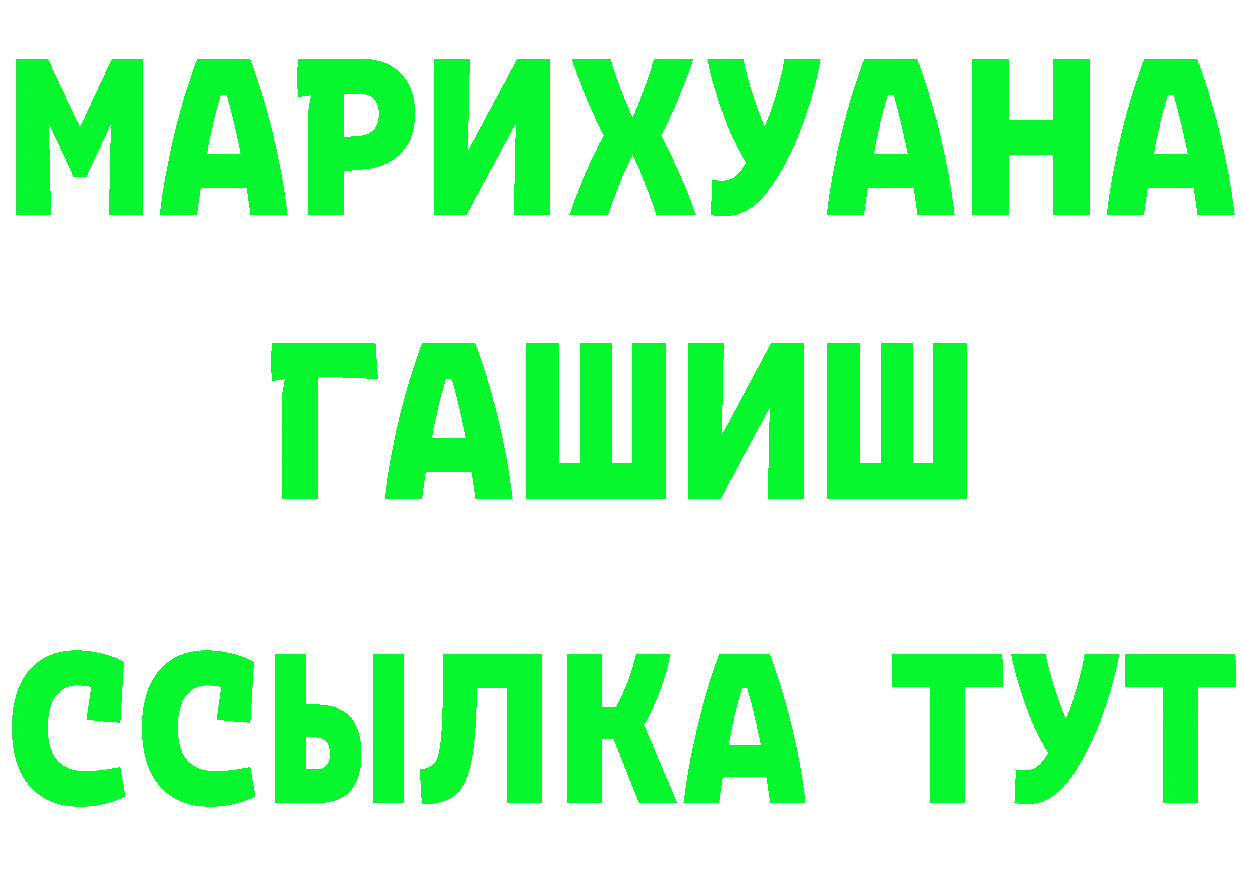 МАРИХУАНА
ГАШИШ
ССЫЛКА ТУТ